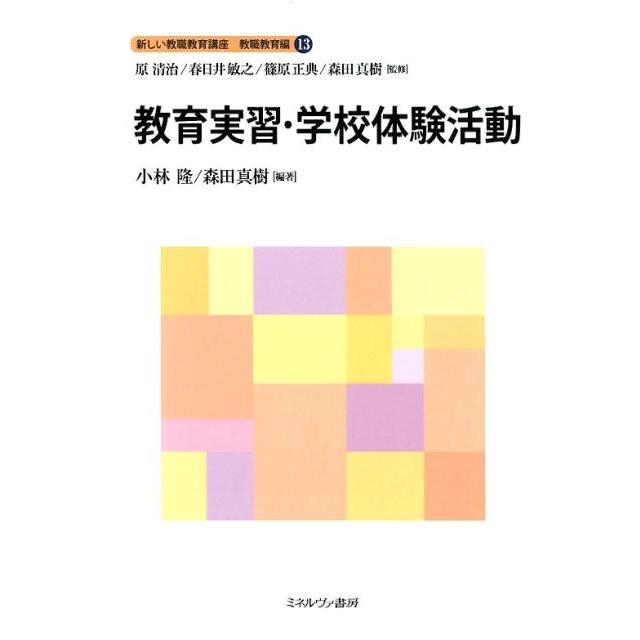 新しい教職教育講座　教職教育編 13

原 清治／春日井敏之／篠原正典／森田真樹［監修］

教育実習・学校体験活動

小林 隆／森田真樹［編著］

ミネルヴァ書房